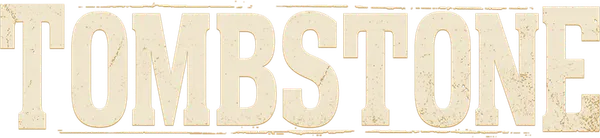 TOMBSTONE